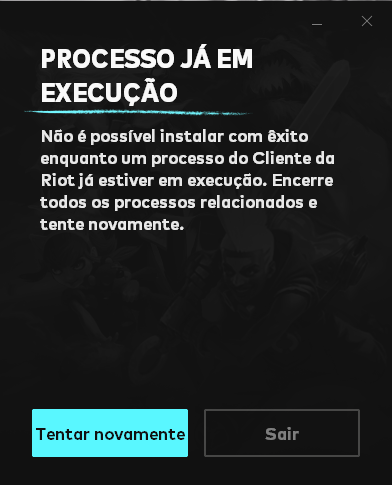 PROCESSO JÁ EM EXECUÇÃO

Não é possível instalar com êxito enquanto um processo do Cliente da Riot já estiver em execução. Encerre todos os processos relacionados e tente novamente.

Tentar novamente

Sair